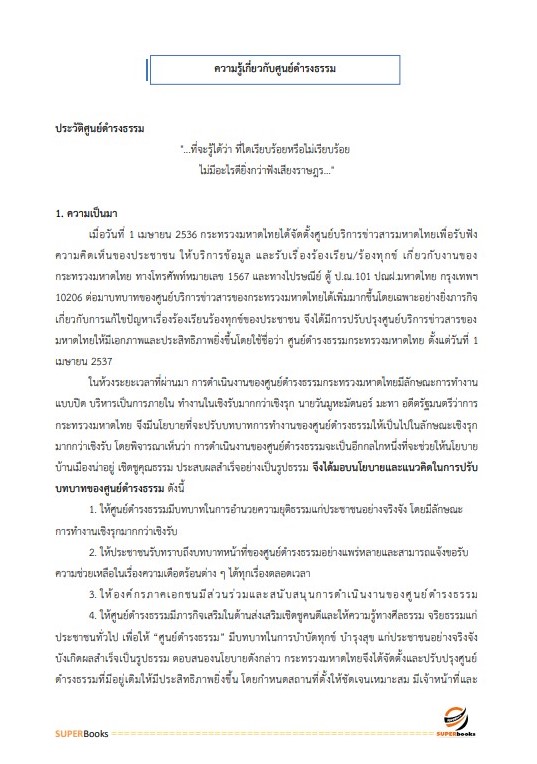 ความรู้เกี่ยวกับศูนย์ดำรงธรรม

ประวัติศูนย์ดำรงธรรม

"...ที่จะรู้ได้ว่า ที่ใดเรียบร้อยหรือไม่เรียบร้อย ไม่มีอะไรดียิ่งกว่าฟังเสียงราษฎร..."

1. ความเป็นมา

เมื่อวันที่ 1 เมษายน 2536 กระทรวงมหาดไทยได้จัดตั้งศูนย์บริการข่าวสารมหาดไทยเพื่อรับฟังความคิดเห็นของประชาชน ให้บริการข้อมูล และรับเรื่องร้องเรียน/ร้องทุกข์ เกี่ยวกับงานของกระทรวงมหาดไทย ทางโทรศัพท์หมายเลข 1567 และทางไปรษณีย์ ตู้ ป.ณ.101 ปณฝ.มหาดไทย กรุงเทพฯ 10206 ต่อมาบทบาทของศูนย์บริการข่าวสารของกระทรวงมหาดไทยได้เพิ่มมากขึ้นโดยเฉพาะอย่างยิ่งภารกิจเกี่ยวกับการแก้ไขปัญหาเรื่องร้องเรียนร้องทุกข์ของประชาชน จึงได้มีการปรับปรุงศูนย์บริการข่าวสารของมหาดไทยให้มีเอกภาพและประสิทธิภาพยิ่งขึ้นโดยใช้ชื่อว่า ศูนย์ดำรงธรรมกระทรวงมหาดไทย ตั้งแต่วันที่ 1 เมษายน 2537

ในห้วงระยะเวลาที่ผ่านมา การดำเนินงานของศูนย์ดำรงธรรมกระทรวงมหาดไทยมีลักษณะการทำงานแบบปิด บริหารเป็นการภายใน ทำงานในเชิงรับมากกว่าเชิงรุก นายวันมูหะมัดนอร์ มะทา อดีตรัฐมนตรีว่าการกระทรวงมหาดไทย จึงมีนโยบายที่จะปรับบทบาทการทำงานของศูนย์ดำรงธรรมให้เป็นไปในลักษณะเชิงรุกมากกว่าเชิงรับ โดยพิจารณาเห็นว่า การดำเนินงานของศูนย์ดำรงธรรมจะเป็นอีกกลไกหนึ่งที่จะช่วยให้นโยบายบ้านเมืองน่าอยู่ เชิดชูคุณธรรม ประสบผลสำเร็จอย่างเป็นรูปธรรม จึงได้มอบนโยบายและแนวคิดในการปรับบทบาทของศูนย์ดำรงธรรม ดังนี้

1. ให้ศูนย์ดำรงธรรมมีบทบาทในการอำนวยความยุติธรรมแก่ประชาชนอย่างจริงจัง โดยมีลักษณะการทำงานเชิงรุกมากกว่าเชิงรับ

2. ให้ประชาชนรับทราบถึงบทบาทหน้าที่ของศูนย์ดำรงธรรมอย่างแพร่หลายและสามารถแจ้งขอรับความช่วยเหลือในเรื่องความเดือดร้อนต่าง ๆ ได้ทุกเรื่องตลอดเวลา

3. ให้องค์กรภาคเอกชนมีส่วนร่วมและสนับสนุนการดำเนินงานของศูนย์ดำรงธรรม

4. ให้ศูนย์ดำรงธรรมมีภารกิจเสริมในด้านส่งเสริมเชิดชูคนดีและให้ความรู้ทางศีลธรรม จริยธรรมแก่ประชาชนทั่วไป เพื่อให้ "ศูนย์ดำรงธรรม" มีบทบาทในการบำบัดทุกข์ บำรุงสุข แก่ประชาชนอย่างจริงจัง บังเกิดผลสำเร็จเป็นรูปธรรม ตอบสนองนโยบายดังกล่าว กระทรวงมหาดไทยจึงได้จัดตั้งและปรับปรุงศูนย์ดำรงธรรมที่มีอยู่เดิมให้มีประสิทธิภาพยิ่งขึ้น โดยกำหนดสถานที่ตั้งให้ชัดเจนเหมาะสม มีเจ้าหน้าที่และ

SUPERBooks

SUPERbooks